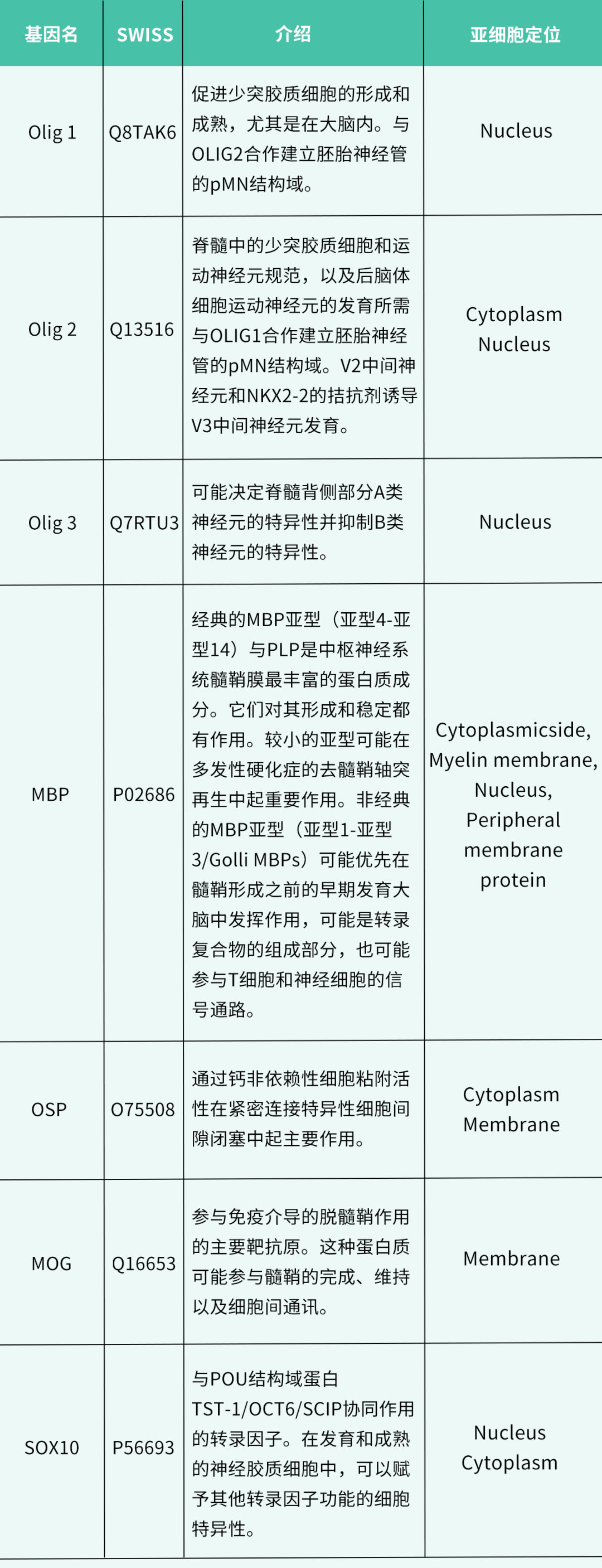 | 基因名 | SWISS | 介绍 | 亚细胞定位 |
|---|---|---|---|
| Olig 1 | Q8TAK6 | 促进少突胶质细胞的形成和成熟，尤其是在大脑内。与OLIG2合作建立胚胎神经管的pMN结构域。 | Nucleus |
| Olig 2 | Q13516 | 脊髓中的少突胶质细胞和运动神经元规范，以及后脑体细胞运动神经元的发育所需与OLIG1合作建立胚胎神经管的pMN结构域。V2中间神经元和NKX2-2的拮抗剂诱导V3中间神经元发育。 | Cytoplasm Nucleus |
| Olig 3 | Q7RTU3 | 可能决定脊髓背侧部分A类神经元的特异性并抑制B类神经元的特异性。 | Nucleus |
| MBP | P02686 | 经典的MBP亚型（亚型4-亚型14）与PLP是中枢神经系统髓鞘膜最丰富的蛋白质成分。它们对其形成和稳定都有作用。较小的亚型可能在多发性硬化症的去髓鞘轴突再生中起重要作用。非经典的MBP亚型（亚型1-亚型3/Golli MBPs）可能优先在髓鞘形成之前的早期发育大脑中发挥作用，可能是转录复合物的组成部分，也可能参与T细胞和神经细胞的信号通路。 | Cytoplasmicside, Myelin membrane, Nucleus, Peripheral membrane protein |
| OSP | O75508 | 通过钙非依赖性细胞粘附活性在紧密连接特异性细胞间隙闭塞中起主要作用。 | Cytoplasm Membrane |
| MOG | Q16653 | 参与免疫介导的脱髓鞘作用的主要靶抗原。这种蛋白质可能参与髓鞘的完成、维持以及细胞间通讯。 | Membrane |
| SOX10 | P56693 | 与POU结构域蛋白TST-1/OCT6/SCIP协同作用的转录因子。在发育和成熟的神经胶质细胞中，可以赋予其他转录因子功能的细胞特异性。 | Nucleus Cytoplasm |